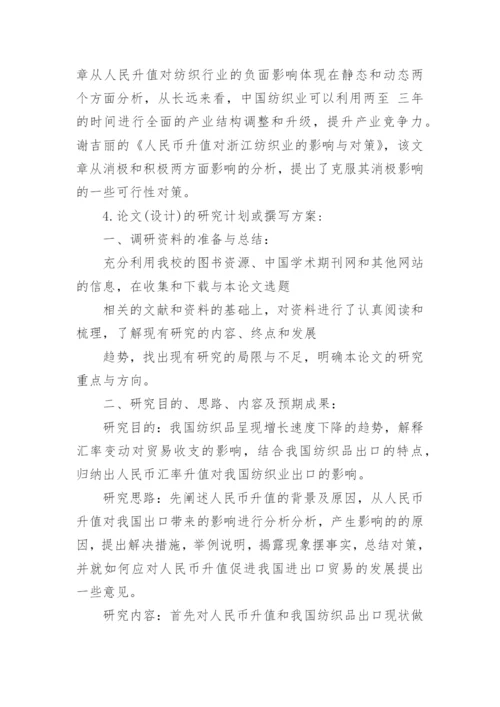 章从人民升值对纺织行业的负面影响体现在静态和动态两个方面分析，从长远来看，中国纺织业可以利用两至 三年的时间进行全面的产业结构调整和升级，提升产业竞争力。谢吉丽的《人民币升值对浙江纺织业的影响与对策》，该文章从消极和积极两方面影响的分析，提出了克服其消极影响的一些可行性对策。

4.论文(设计)的研究计划或撰写方案：

一、调研资料的准备与总结：

充分利用我校的图书资源、中国学术期刊网和其他网站的信息，在收集和下载与本论文选题

相关的文献和资料的基础上，对资料进行了认真阅读和梳理，了解现有研究的内容、终点和发展

趋势，找出现有研究的局限与不足，明确本论文的研究重点与方向。

二、研究目的、思路、内容及预期成果：

研究目的：我国纺织品呈现增长速度下降的趋势，解释汇率变动对贸易收支的影响，结合我国纺织品出口的特点，归纳出人民币汇率升值对我国纺织业出口的影响。

研究思路：先阐述人民币升值的背景及原因，从人民币升值对我国出口带来的影响进行分析分析，产生影响的的原因，提出解决措施，举例说明，揭露现象摆事实，总结对策，并就如何应对人民币升值促进我国进出口贸易的发展提出一些意见。

研究内容：首先对人民币升值和我国纺织品出口现状做